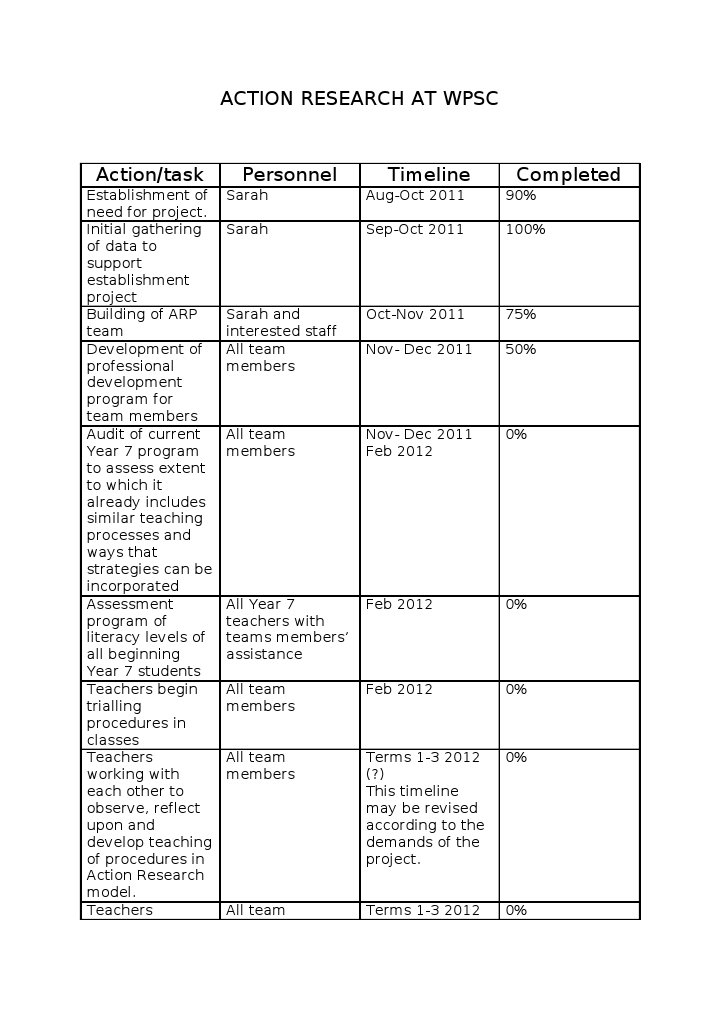 ACTION RESEARCH AT WPSC

| Action/task | Personnel | Timeline | Completed |
|---|---|---|---|
| Establishment of need for project. | Sarah | Aug-Oct 2011 | 90% |
| Initial gathering of data to support establishment project | Sarah | Sep-Oct 2011 | 100% |
| Building of ARP team | Sarah and interested staff | Oct-Nov 2011 | 75% |
| Development of professional development program for team members | All team members | Nov- Dec 2011 | 50% |
| Audit of current Year 7 program to assess extent to which it already includes similar teaching processes and ways that strategies can be incorporated | All team members | Nov- Dec 2011 Feb 2012 | 0% |
| Assessment program of literacy levels of all beginning Year 7 students | All Year 7 teachers with teams members' assistance | Feb 2012 | 0% |
| Teachers begin trialling procedures in classes | All team members | Feb 2012 | 0% |
| Teachers working with each other to observe, reflect upon and develop teaching of procedures in Action Research model. | All team members | Terms 1-3 2012 (?) This timeline may be revised according to the demands of the project. | 0% |
| Teachers | All team | Terms 1-3 2012 | 0% |